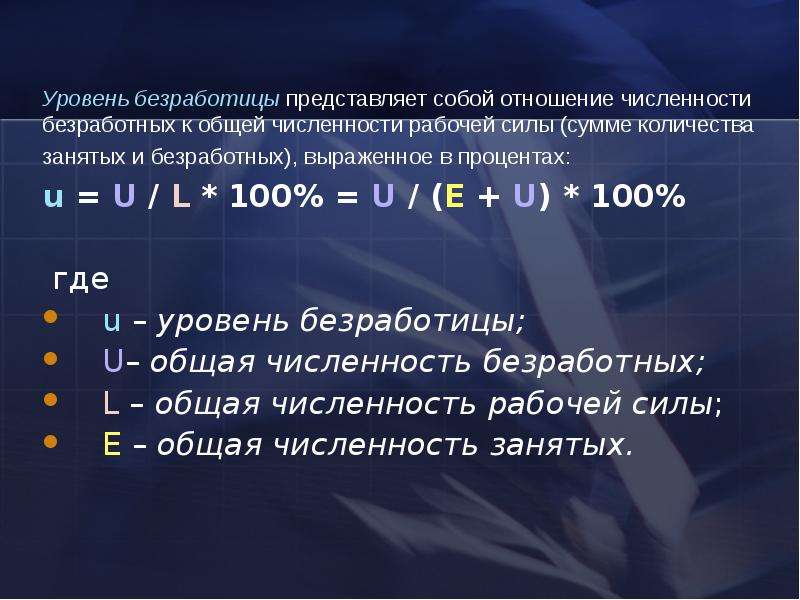 Уровень безработицы представляет собой отношение численности безработных к общей численности рабочей силы (сумме количества занятых и безработных), выраженное в процентах:

$u = U / L * 100\% = U / (E + U) * 100\%$

где

- u – уровень безработицы;
- U– общая численность безработных;
- L – общая численность рабочей силы;
- E – общая численность занятых.